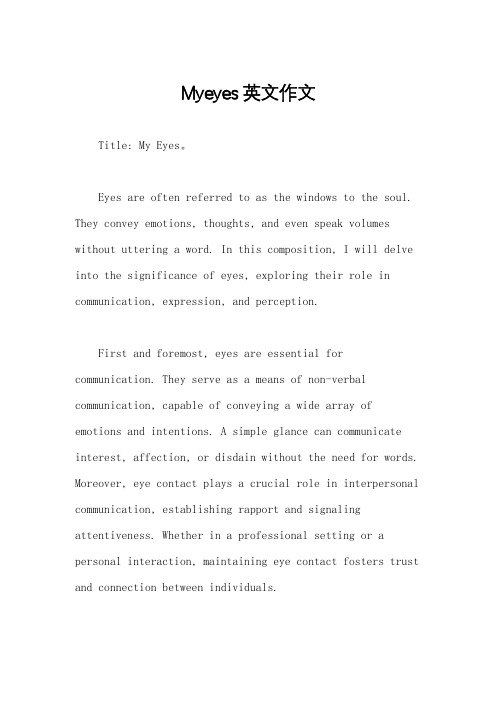 Myeyes 英文作文

Title: My Eyes。

Eyes are often referred to as the windows to the soul. They convey emotions, thoughts, and even speak volumes without uttering a word. In this composition, I will delve into the significance of eyes, exploring their role in communication, expression, and perception.

First and foremost, eyes are essential for communication. They serve as a means of non-verbal communication, capable of conveying a wide array of emotions and intentions. A simple glance can communicate interest, affection, or disdain without the need for words. Moreover, eye contact plays a crucial role in interpersonal communication, establishing rapport and signaling attentiveness. Whether in a professional setting or a personal interaction, maintaining eye contact fosters trust and connection between individuals.